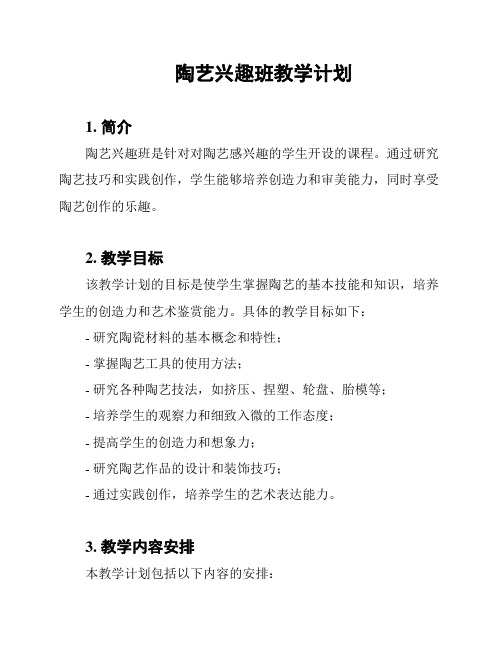 陶艺兴趣班教学计划

1. 简介

陶艺兴趣班是针对对陶艺感兴趣的学生开设的课程。通过研究陶艺技巧和实践创作，学生能够培养创造力和审美能力，同时享受陶艺创作的乐趣。

2. 教学目标

该教学计划的目标是使学生掌握陶艺的基本技能和知识，培养学生的创造力和艺术鉴赏能力。具体的教学目标如下：

- 研究陶瓷材料的基本概念和特性；
- 掌握陶艺工具的使用方法；
- 研究各种陶艺技法，如挤压、捏塑、轮盘、胎模等；
- 培养学生的观察力和细致入微的工作态度；
- 提高学生的创造力和想象力；
- 研究陶艺作品的设计和装饰技巧；
- 通过实践创作，培养学生的艺术表达能力。

3. 教学内容安排

本教学计划包括以下内容的安排：